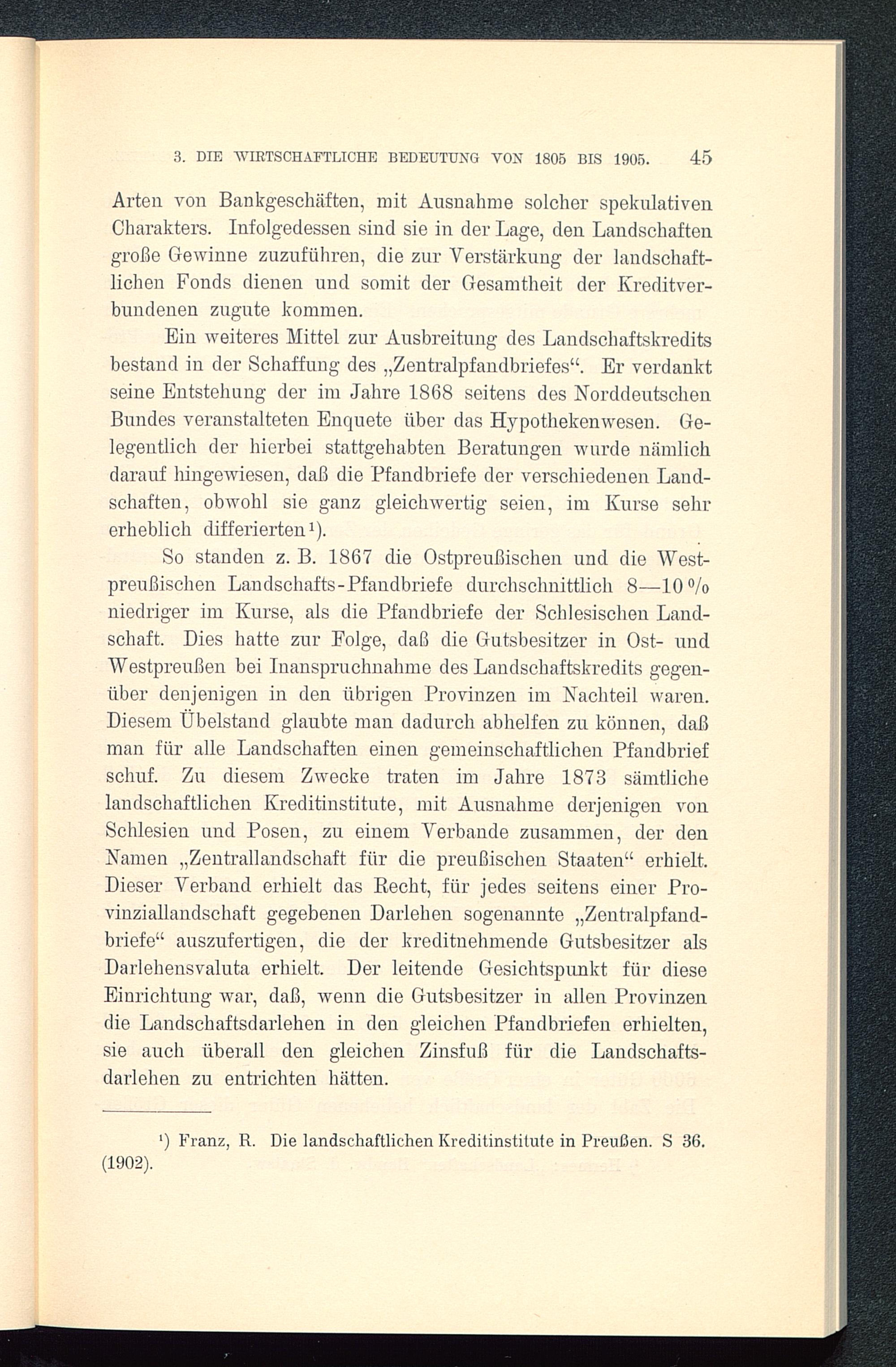 3. DIE WIRTSCHAFTLICHE BEDEUTUNG VON 1805 BIS 1905. 45

Arten von Bankgeschäften, mit Ausnahme solcher spekulativen Charakters. Infolgedessen sind sie in der Lage, den Landschaften große Gewinne zuzuführen, die zur Verstärkung der landschaftlichen Fonds dienen und somit der Gesamtheit der Kreditverbundenen zugute kommen.

Ein weiteres Mittel zur Ausbreitung des Landschaftskredits bestand in der Schaffung des „Zentralpfandbriefes“. Er verdankt seine Entstehung der im Jahre 1868 seitens des Norddeutschen Bundes veranstalteten Enquete über das Hypothekenwesen. Gelegentlich der hierbei stattgehabten Beratungen wurde nämlich darauf hingewiesen, daß die Pfandbriefe der verschiedenen Landschaften, obwohl sie ganz gleichwertig seien, im Kurse sehr erheblich differierten¹).

So standen z. B. 1867 die Ostpreußischen und die Westpreußischen Landschafts-Pfandbriefe durchschnittlich 8—10 % niedriger im Kurse, als die Pfandbriefe der Schlesischen Landschaft. Dies hatte zur Folge, daß die Gutsbesitzer in Ost- und Westpreußen bei Inanspruchnahme des Landschaftskredits gegenüber denjenigen in den übrigen Provinzen im Nachteil waren. Diesem Übelstand glaubte man dadurch abhelfen zu können, daß man für alle Landschaften einen gemeinschaftlichen Pfandbrief schuf. Zu diesem Zwecke traten im Jahre 1873 sämtliche landschaftlichen Kreditinstitute, mit Ausnahme derjenigen von Schlesien und Posen, zu einem Verbande zusammen, der den Namen „Zentrallandschaft für die preußischen Staaten“ erhielt. Dieser Verband erhielt das Recht, für jedes seitens einer Provinziallandschaft gegebenen Darlehen sogenannte „Zentralpfandbriefe“ auszufertigen, die der kreditnehmende Gutsbesitzer als Darlehensvaluta erhielt. Der leitende Gesichtspunkt für diese Einrichtung war, daß, wenn die Gutsbesitzer in allen Provinzen die Landschaftsdarlehen in den gleichen Pfandbriefen erhielten, sie auch überall den gleichen Zinsfuß für die Landschaftsdarlehen zu entrichten hätten.

¹) Franz, R. Die landschaftlichen Kreditinstitute in Preußen. S 36. (1902).